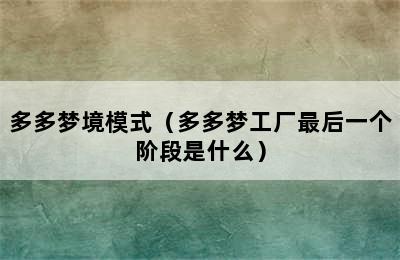 多多梦境模式（多多梦工厂最后一个阶段是什么）